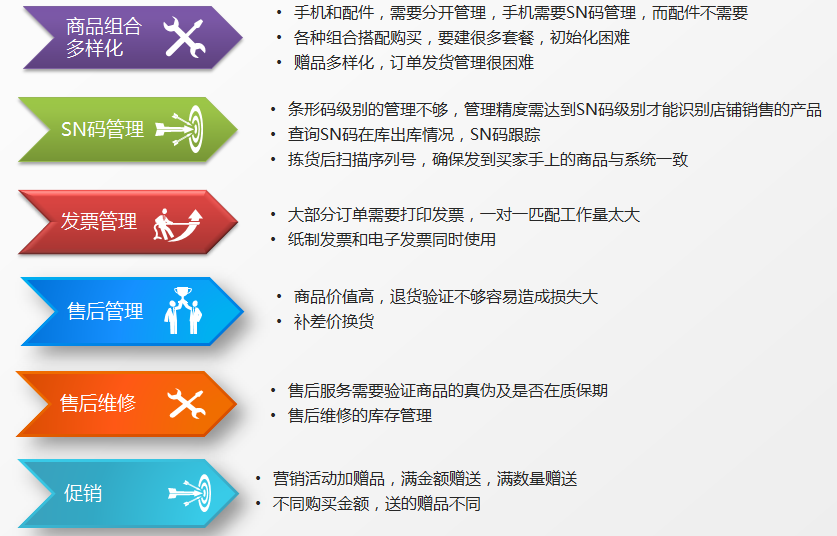 商品组合多样化

• 手机和配件，需要分开管理，手机需要SN码管理，而配件不需要
• 各种组合搭配购买，要建很多套餐，初始化困难
• 赠品多样化，订单发货管理很困难

SN码管理

• 条形码级别的管理不够，管理精度需达到SN码级别才能识别店铺销售的产品
• 查询SN码在库出库情况，SN码跟踪
• 拣货后扫描序列号，确保发到买家手上的商品与系统一致

发票管理

• 大部分订单需要打印发票，一对一匹配工作量太大
• 纸制发票和电子发票同时使用

售后管理

• 商品价值高，退货验证不够容易造成损失大
• 补差价换货

售后维修

• 售后服务需要验证商品的真伪及是否在质保期
• 售后维修的库存管理

促销

• 营销活动加赠品，满金额赠送，满数量赠送
• 不同购买金额，送的赠品不同